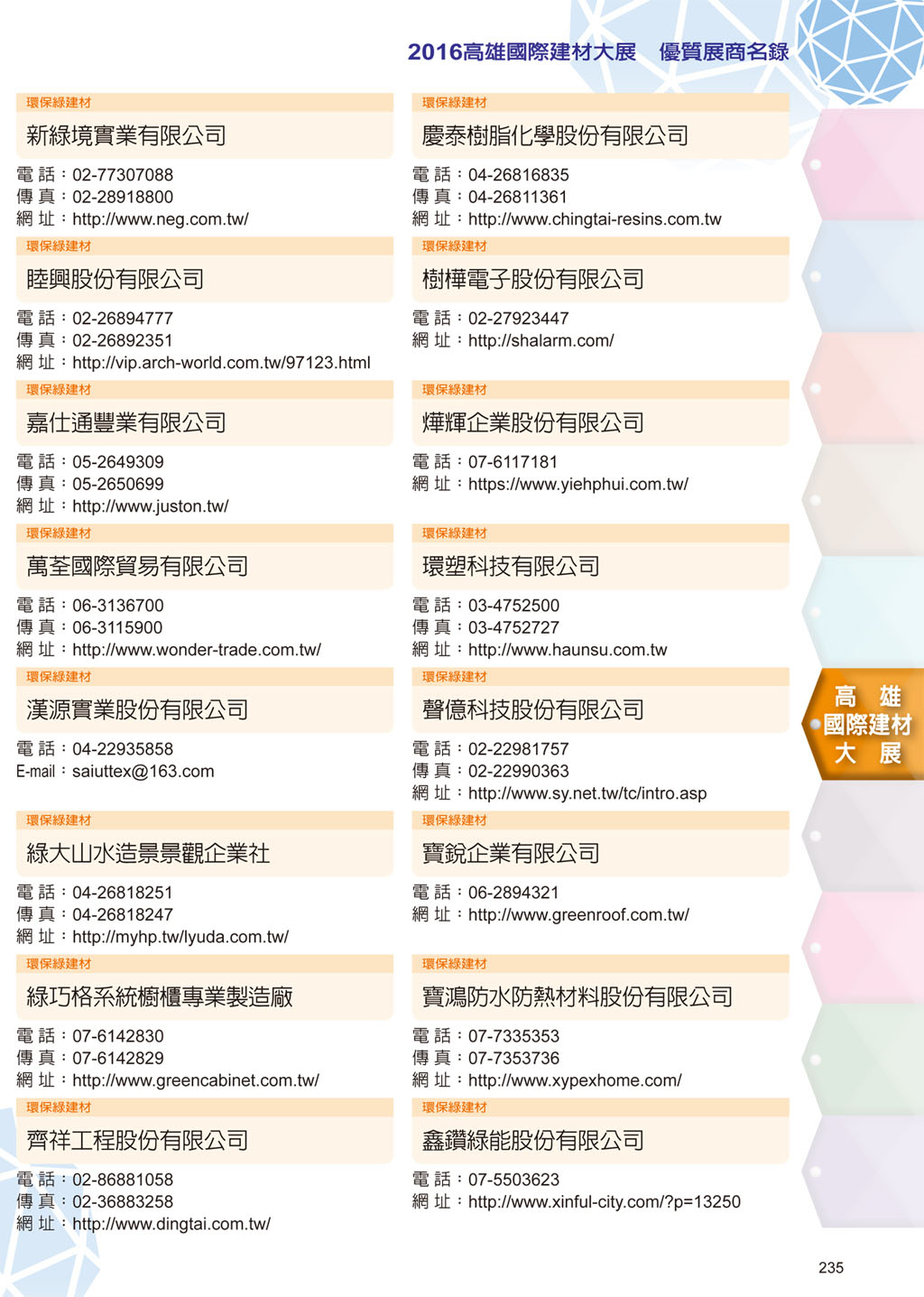 2016高雄國際建材大展　優質展商名錄

環保綠建材
新綠境實業有限公司
電 話：02-77307088
傳 真：02-28918800
網 址：http://www.neg.com.tw/

環保綠建材
睦興股份有限公司
電 話：02-26894777
傳 真：02-26892351
網 址：http://vip.arch-world.com.tw/97123.html

環保綠建材
嘉仕通豐業有限公司
電 話：05-2649309
傳 真：05-2650699
網 址：http://www.juston.tw/

環保綠建材
萬荃國際貿易有限公司
電 話：06-3136700
傳 真：06-3115900
網 址：http://www.wonder-trade.com.tw/

環保綠建材
漢源實業股份有限公司
電 話：04-22935858
E-mail：saiuttex@163.com

環保綠建材
綠大山水造景景觀企業社
電 話：04-26818251
傳 真：04-26818247
網 址：http://myhp.tw/lyuda.com.tw/

環保綠建材
綠巧格系統櫥櫃專業製造廠
電 話：07-6142830
傳 真：07-6142829
網 址：http://www.greencabinet.com.tw/

環保綠建材
齊祥工程股份有限公司
電 話：02-86881058
傳 真：02-36883258
網 址：http://www.dingtai.com.tw/

環保綠建材
慶泰樹脂化學股份有限公司
電 話：04-26816835
傳 真：04-26811361
網 址：http://www.chingtai-resins.com.tw

環保綠建材
樹樺電子股份有限公司
電 話：02-27923447
網 址：http://shalarm.com/

環保綠建材
燁輝企業股份有限公司
電 話：07-6117181
網 址：https://www.yiehphui.com.tw/

環保綠建材
環塑科技有限公司
電 話：03-4752500
傳 真：03-4752727
網 址：http://www.haunsu.com.tw

環保綠建材
聲億科技股份有限公司
電 話：02-22981757
傳 真：02-22990363
網 址：http://www.sy.net.tw/tc/intro.asp

環保綠建材
寶銳企業有限公司
電 話：06-2894321
網 址：http://www.greenroof.com.tw/

環保綠建材
寶鴻防水防熱材料股份有限公司
電 話：07-7335353
傳 真：07-7353736
網 址：http://www.xypexhome.com/

環保綠建材
鑫鑽綠能股份有限公司
電 話：07-5503623
網 址：http://www.xinful-city.com/?p=13250

高 雄
國際建材
大 展

235